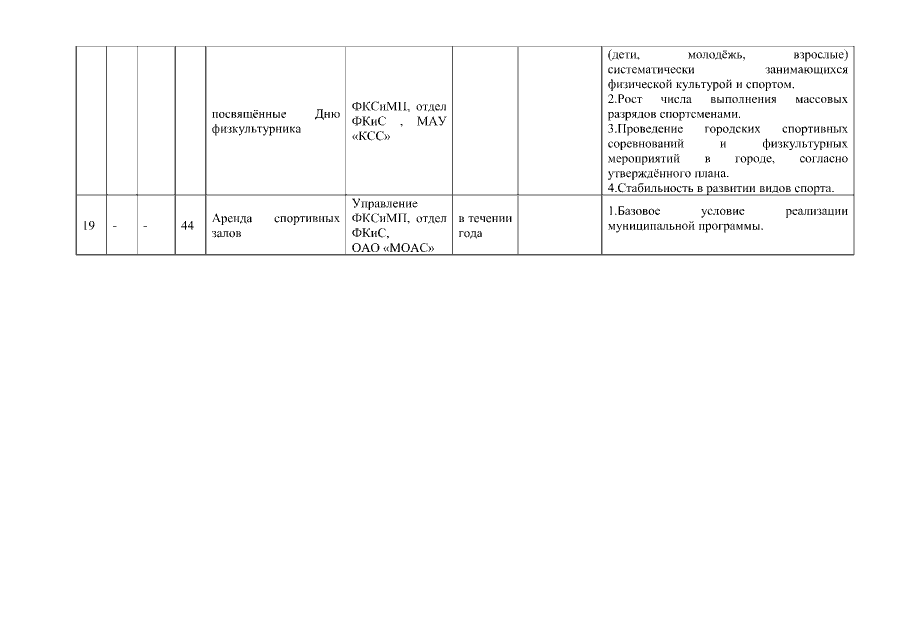 |  |  |  |  |  |  |  |  |  |
|---|---|---|---|---|---|---|---|---|
|  |  |  |  | посвящённые Дню физкультурника | ФКСиМП, отдел ФКиС , МАУ «КСС» |  |  | (дети, молодёжь, взрослые) систематически занимающихся физической культурой и спортом. 2.Рост числа выполнения массовых разрядов спортсменами. 3.Проведение городских спортивных соревнований и физкультурных мероприятий в городе, согласно утверждённого плана. 4.Стабильность в развитии видов спорта. |
| 19 | - | - | 44 | Аренда спортивных залов | Управление ФКСиМП, отдел ФКиС, ОАО «МОАС» | в течении года |  | 1.Базовое условие реализации муниципальной программы. |